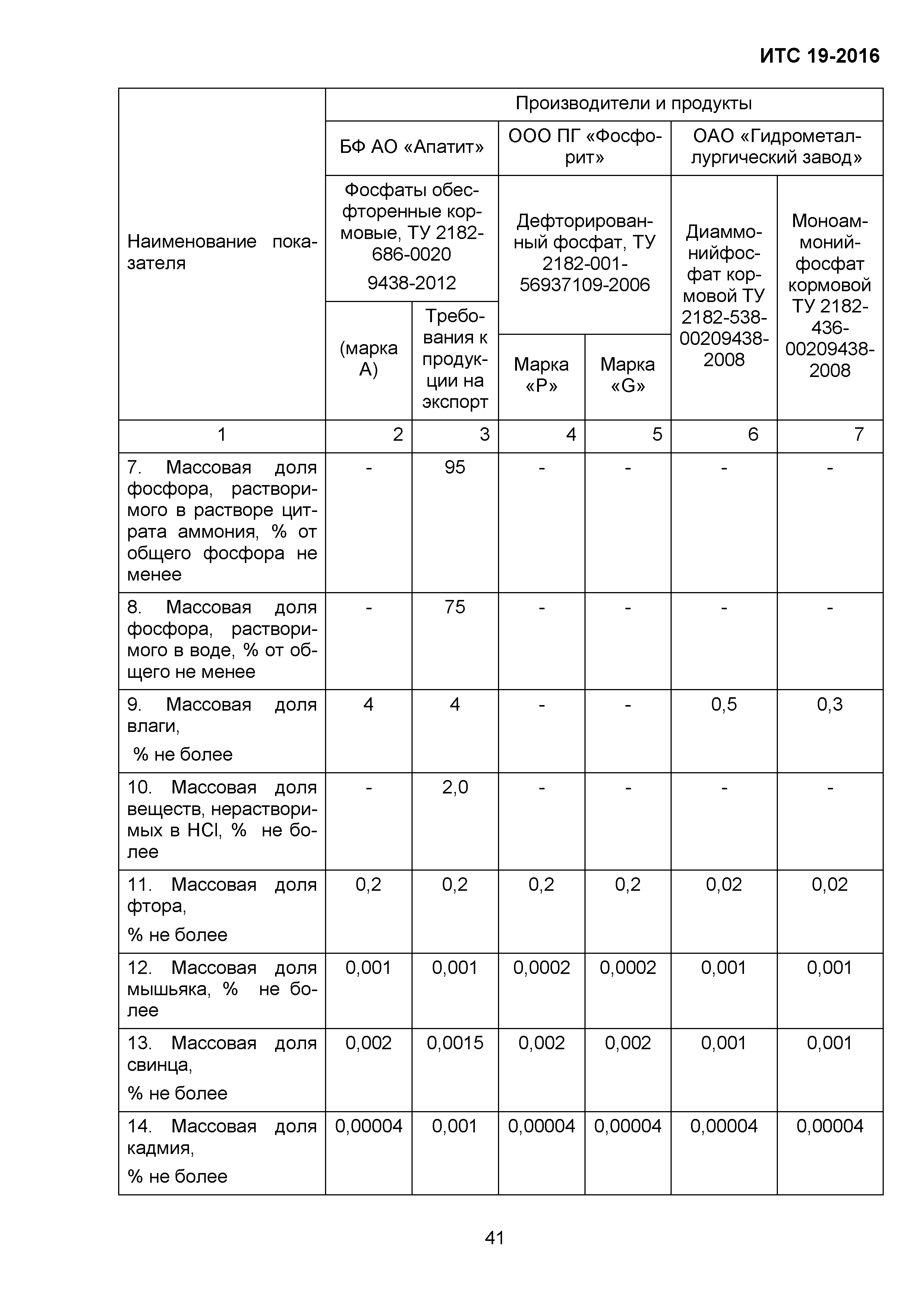 ИТС 19-2016

| Наименование показателя | Производители и продукты | | | | | |
|---|---|---|---|---|---|---|
| | БФ АО «Апатит» | | ООО ПГ «Фосфорит» | | ОАО «Гидрометаллургический завод» | |
| | Фосфаты обесфторенные кормовые, ТУ 2182-686-0020 9438-2012 | | Дефторированный фосфат, ТУ 2182-001-56937109-2006 | | Диаммонийфосфат кормовой ТУ 2182-538-00209438-2008 | Моноаммонийфосфат кормовой ТУ 2182-436-00209438-2008 |
| | (марка А) | Требования к продукции на экспорт | Марка «Р» | Марка «G» | | |
| 1 | 2 | 3 | 4 | 5 | 6 | 7 |
| 7. Массовая доля фосфора, растворимого в растворе цитрата аммония, % от общего фосфора не менее | - | 95 | - | - | - | - |
| 8. Массовая доля фосфора, растворимого в воде, % от общего не менее | - | 75 | - | - | - | - |
| 9. Массовая доля влаги, % не более | 4 | 4 | - | - | 0,5 | 0,3 |
| 10. Массовая доля веществ, нерастворимых в HCl, % не более | - | 2,0 | - | - | - | - |
| 11. Массовая доля фтора, % не более | 0,2 | 0,2 | 0,2 | 0,2 | 0,02 | 0,02 |
| 12. Массовая доля мышьяка, % не более | 0,001 | 0,001 | 0,0002 | 0,0002 | 0,001 | 0,001 |
| 13. Массовая доля свинца, % не более | 0,002 | 0,0015 | 0,002 | 0,002 | 0,001 | 0,001 |
| 14. Массовая доля кадмия, % не более | 0,00004 | 0,001 | 0,00004 | 0,00004 | 0,00004 | 0,00004 |

41